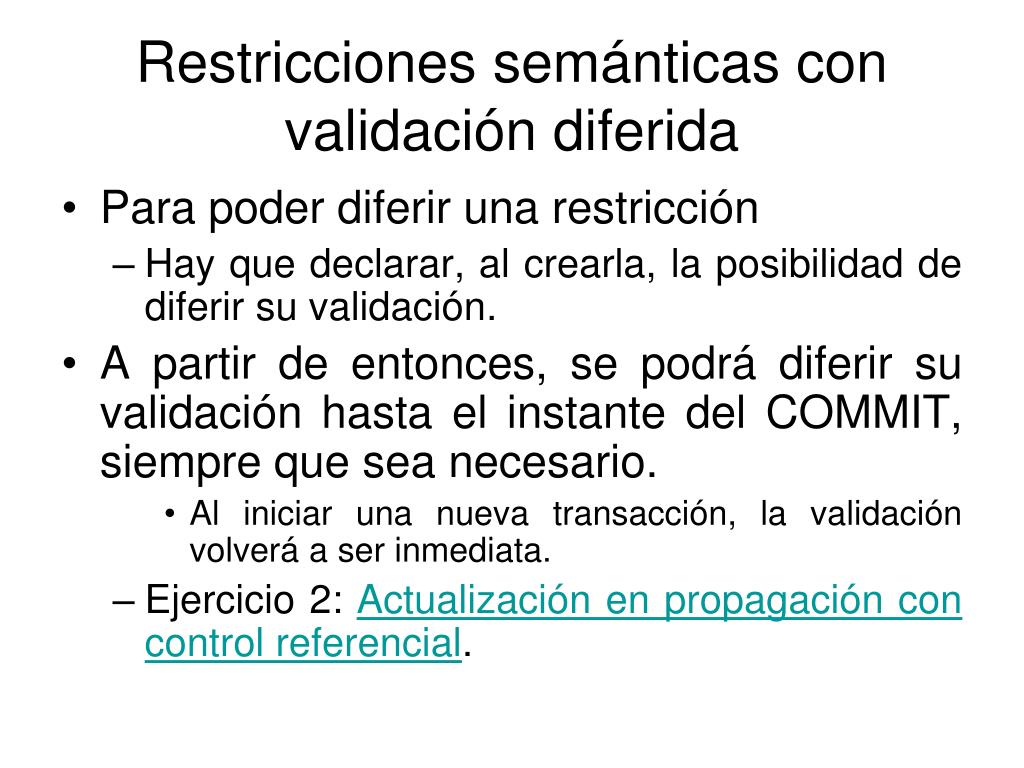 Restricciones semánticas con validación diferida

• Para poder diferir una restricción
– Hay que declarar, al crearla, la posibilidad de diferir su validación.
• A partir de entonces, se podrá diferir su validación hasta el instante del COMMIT, siempre que sea necesario.
• Al iniciar una nueva transacción, la validación volverá a ser inmediata.
– Ejercicio 2: Actualización en propagación con control referencial.